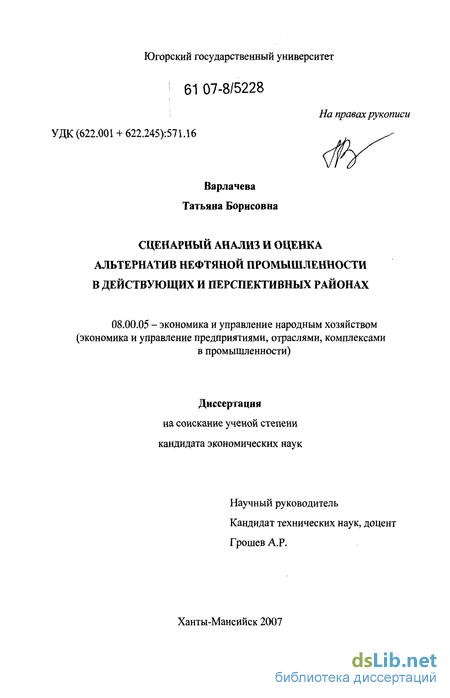 Югорский государственный университет

61 07-8/5228

На правах рукописи

УДК (622.001 + 622.245):571.16

Варлачева
Татьяна Борисовна

СЦЕНАРНЫЙ АНАЛИЗ И ОЦЕНКА АЛЬТЕРНАТИВ НЕФТЯНОЙ ПРОМЫШЛЕННОСТИ В ДЕЙСТВУЮЩИХ И ПЕРСПЕКТИВНЫХ РАЙОНАХ

08.00.05 – экономика и управление народным хозяйством (экономика и управление предприятиями, отраслями, комплексами в промышленности)

Диссертация
на соискание ученой степени
кандидата экономических наук

Научный руководитель
Кандидат технических наук, доцент
Грошев А.Р.

Ханты-Мансийск 2007

dsLib.net
библиотека диссертаций